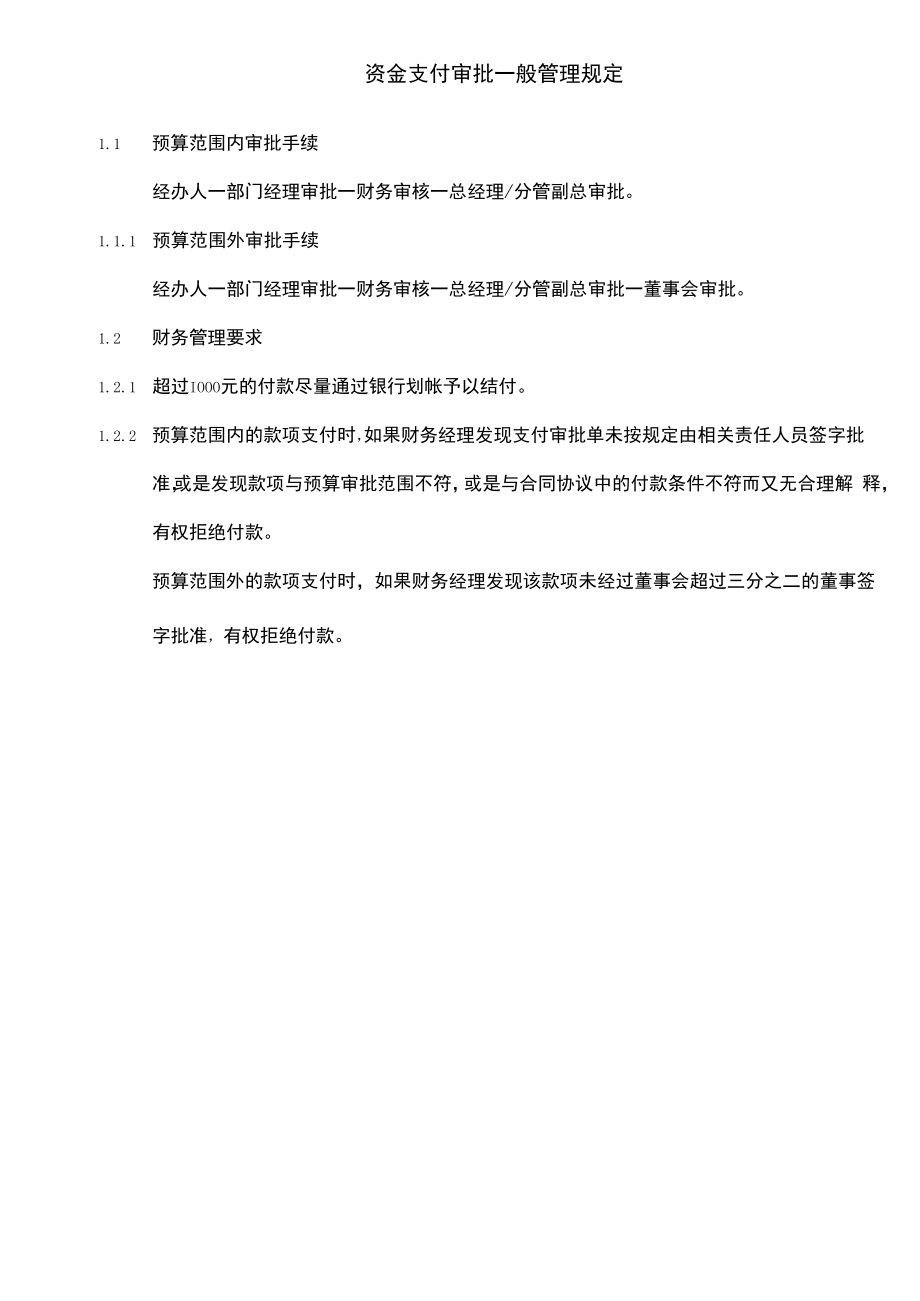 资金支付审批一般管理规定

1.1 预算范围内审批手续

经办人一部门经理审批一财务审核一总经理/分管副总审批。

1.1.1 预算范围外审批手续

经办人一部门经理审批一财务审核一总经理/分管副总审批一董事会审批。

1.2 财务管理要求

1.2.1 超过1000元的付款尽量通过银行划帐予以结付。

1.2.2 预算范围内的款项支付时,如果财务经理发现支付审批单未按规定由相关责任人员签字批准,或是发现款项与预算审批范围不符,或是与合同协议中的付款条件不符而又无合理解 释,有权拒绝付款。

预算范围外的款项支付时，如果财务经理发现该款项未经过董事会超过三分之二的董事签字批准，有权拒绝付款。